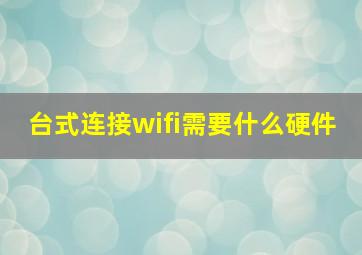 台式连接wifi需要什么硬件